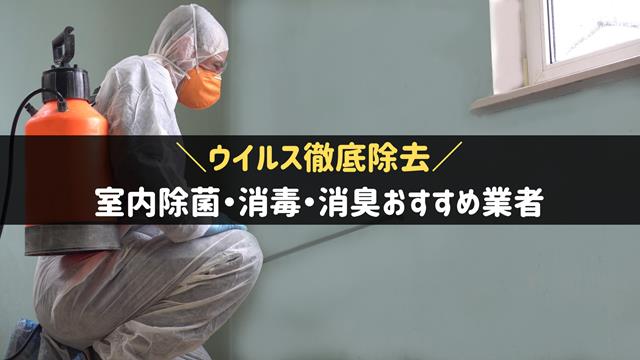 ＼ウイルス徹底除去／
室内除菌・消毒・消臭おすすめ業者